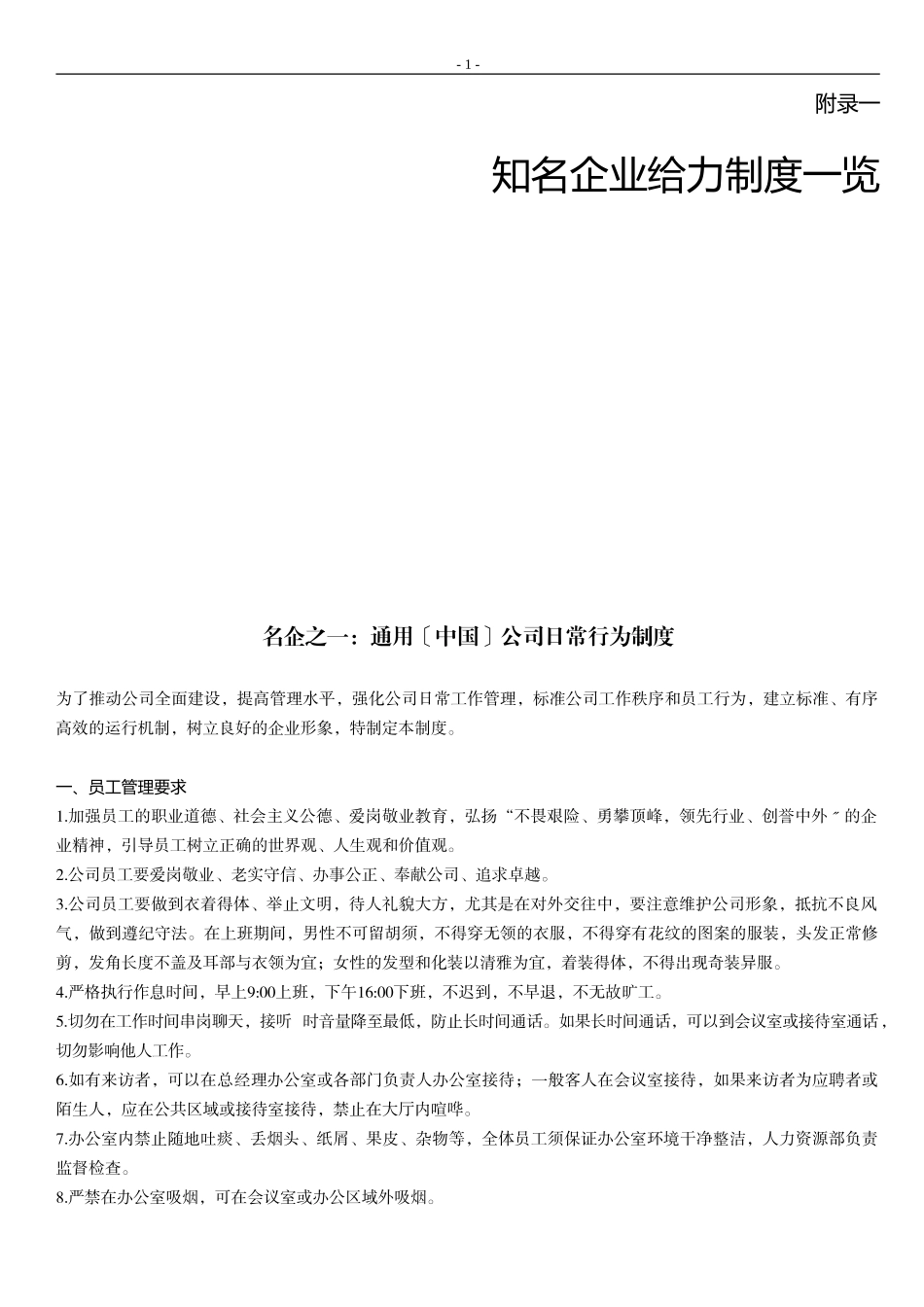 - 1 -

附录一

知名企业给力制度一览

名企之一：通用〔中国〕公司日常行为制度

为了推动公司全面建设，提高管理水平，强化公司日常工作管理，标准公司工作秩序和员工行为，建立标准、有序高效的运行机制，树立良好的企业形象，特制定本制度。

一、员工管理要求

1.加强员工的职业道德、社会主义公德、爱岗敬业教育，弘扬“不畏艰险、勇攀顶峰，领先行业、创誉中外〞的企业精神，引导员工树立正确的世界观、人生观和价值观。

2.公司员工要爱岗敬业、老实守信、办事公正、奉献公司、追求卓越。

3.公司员工要做到衣着得体、举止文明，待人礼貌大方，尤其是在对外交往中，要注意维护公司形象，抵抗不良风气，做到遵纪守法。在上班期间，男性不可留胡须，不得穿无领的衣服，不得穿有花纹的图案的服装，头发正常修剪，发角长度不盖及耳部与衣领为宜；女性的发型和化装以清雅为宜，着装得体，不得出现奇装异服。

4.严格执行作息时间，早上9:00上班，下午16:00下班，不迟到，不早退，不无故旷工。

5.切勿在工作时间串岗聊天，接听 时音量降至最低，防止长时间通话。如果长时间通话，可以到会议室或接待室通话，切勿影响他人工作。

6.如有来访者，可以在总经理办公室或各部门负责人办公室接待；一般客人在会议室接待，如果来访者为应聘者或陌生人，应在公共区域或接待室接待，禁止在大厅内喧哗。

7.办公室内禁止随地吐痰、丢烟头、纸屑、果皮、杂物等，全体员工须保证办公室环境干净整洁，人力资源部负责监督检查。

8.严禁在办公室吸烟，可在会议室或办公区域外吸烟。